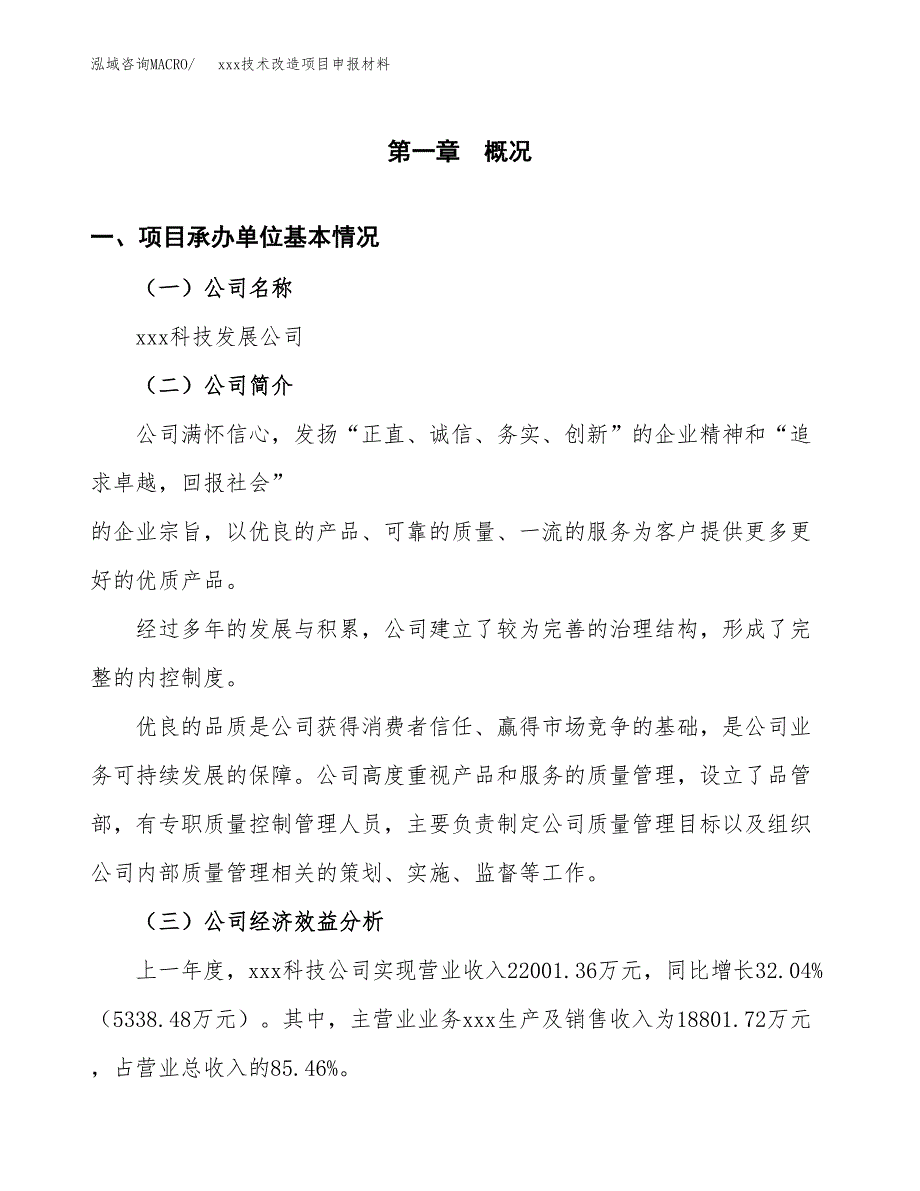 泓域咨询MACRO/　　xxx技术改造项目申报材料

第一章　概况

一、项目承办单位基本情况

（一）公司名称

xxx科技发展公司

（二）公司简介

公司满怀信心，发扬“正直、诚信、务实、创新”的企业精神和“追求卓越，回报社会”
的企业宗旨，以优良的产品、可靠的质量、一流的服务为客户提供更多更好的优质产品。

经过多年的发展与积累，公司建立了较为完善的治理结构，形成了完整的内控制度。

优良的品质是公司获得消费者信任、赢得市场竞争的基础，是公司业务可持续发展的保障。公司高度重视产品和服务的质量管理，设立了品管部，有专职质量控制管理人员，主要负责制定公司质量管理目标以及组织公司内部质量管理相关的策划、实施、监督等工作。

（三）公司经济效益分析

上一年度，xxx科技公司实现营业收入22001.36万元，同比增长32.04%（5338.48万元）。其中，主营业业务xxx生产及销售收入为18801.72万元，占营业总收入的85.46%。